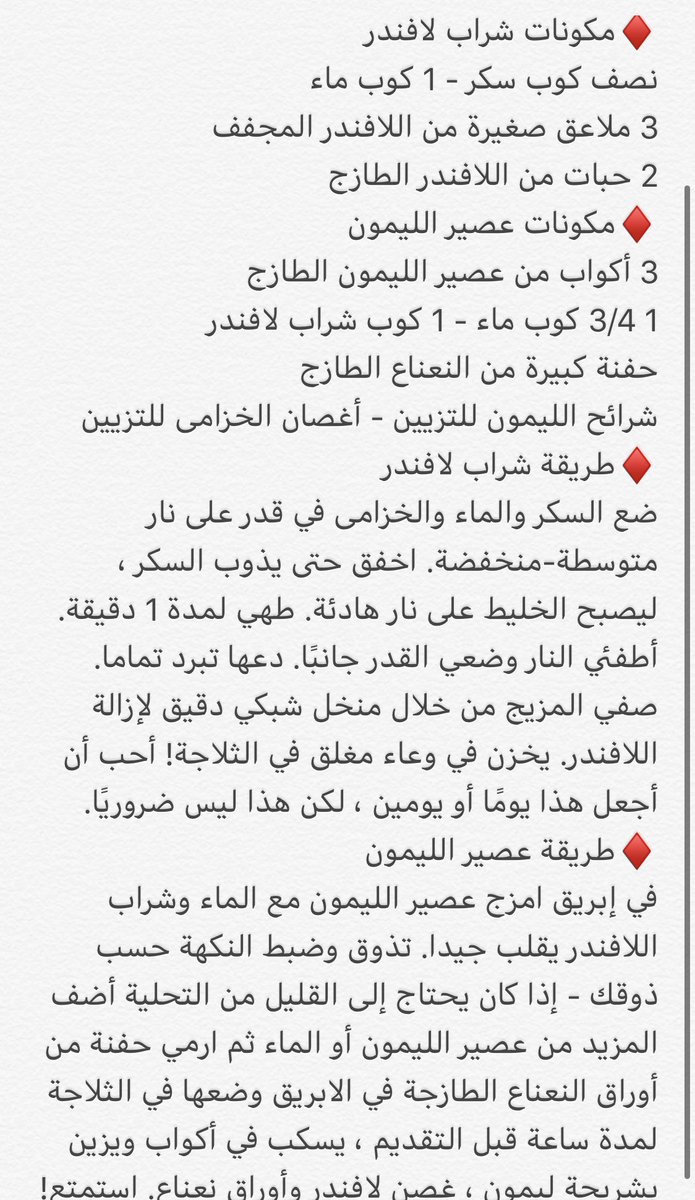 ♦️ مكونات شراب لافندر
نصف كوب سكر - 1 كوب ماء
3 ملاعق صغيرة من اللافندر المجفف
2 حبات من اللافندر الطازج
♦️ مكونات عصير الليمون
3 أكواب من عصير الليمون الطازج
1 3/4 كوب ماء - 1 كوب شراب لافندر
حفنة كبيرة من النعناع الطازج
شرائح الليمون للتزيين - أغصان الخزامى للتزيين
♦️ طريقة شراب لافندر
ضع السكر والماء والخزامى في قدر على نار متوسطة-منخفضة. اخفق حتى يذوب السكر ، ليصبح الخليط على نار هادئة. طهي لمدة 1 دقيقة. أطفئي النار وضعي القدر جانبًا. دعها تبرد تماما. صفي المزيج من خلال منخل شبكي دقيق لإزالة اللافندر. يخزن في وعاء مغلق في الثلاجة! أحب أن أجعل هذا يومًا أو يومين ، لكن هذا ليس ضروريًا.
♦️ طريقة عصير الليمون
في إبريق امزج عصير الليمون مع الماء وشراب اللافندر يقلب جيدا. تذوق وضبط النكهة حسب ذوقك - إذا كان يحتاج إلى القليل من التحلية أضف المزيد من عصير الليمون أو الماء ثم ارمي حفنة من أوراق النعناع الطازجة في الابريق وضعها في الثلاجة لمدة ساعة قبل التقديم ، يسكب في أكواب ويزين بشريحة ليمون ، غصن لافندر وأوراق نعناع. استمتع!